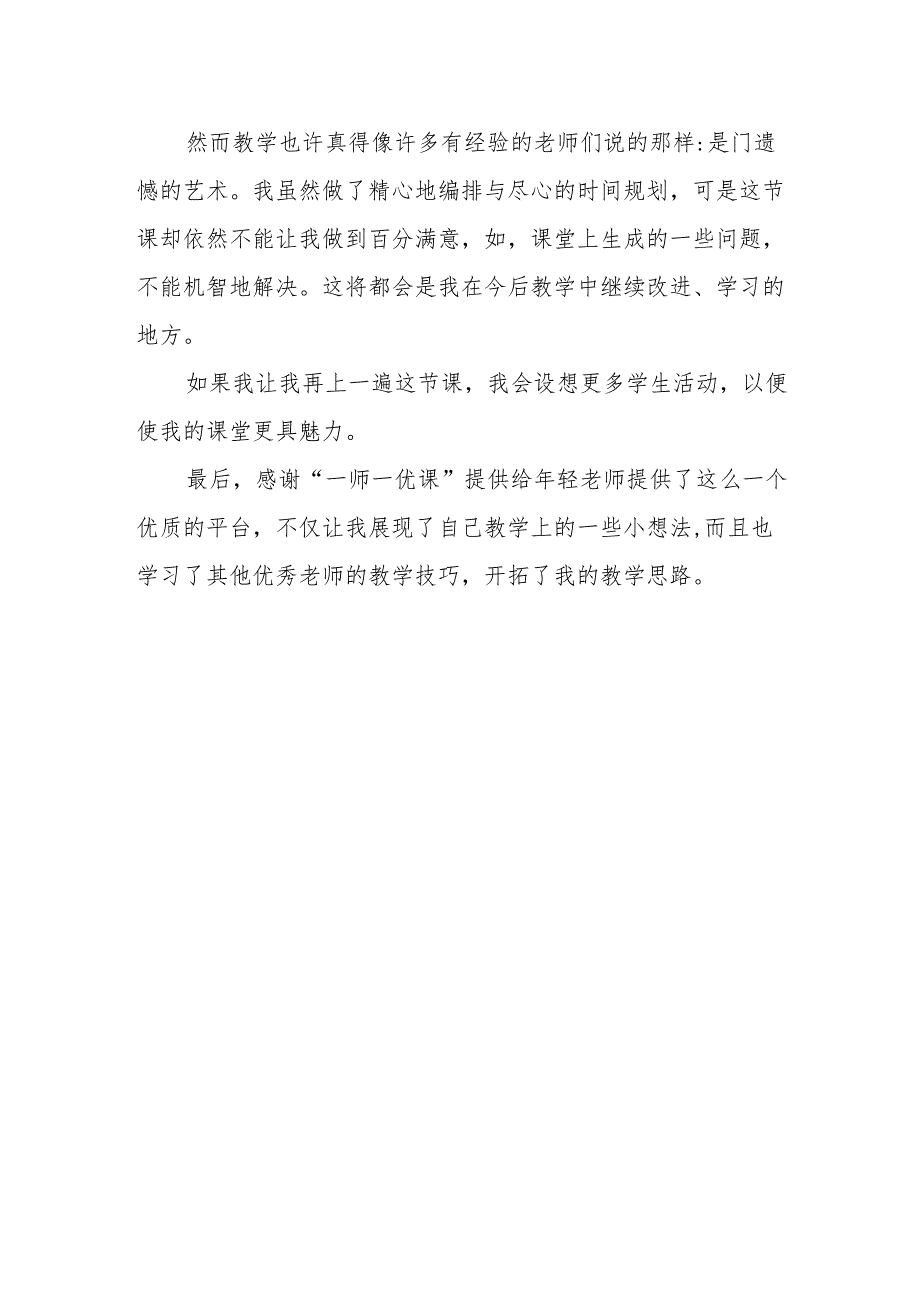 然而教学也许真得像许多有经验的老师们说的那样:是门遗憾的艺术。我虽然做了精心地编排与尽心的时间规划，可是这节课却依然不能让我做到百分满意，如，课堂上生成的一些问题，不能机智地解决。这将都会是我在今后教学中继续改进、学习的地方。

如果我让我再上一遍这节课，我会设想更多学生活动，以便使我的课堂更具魅力。

最后，感谢“一师一优课”提供给年轻老师提供了这么一个优质的平台，不仅让我展现了自己教学上的一些小想法,而且也学习了其他优秀老师的教学技巧，开拓了我的教学思路。